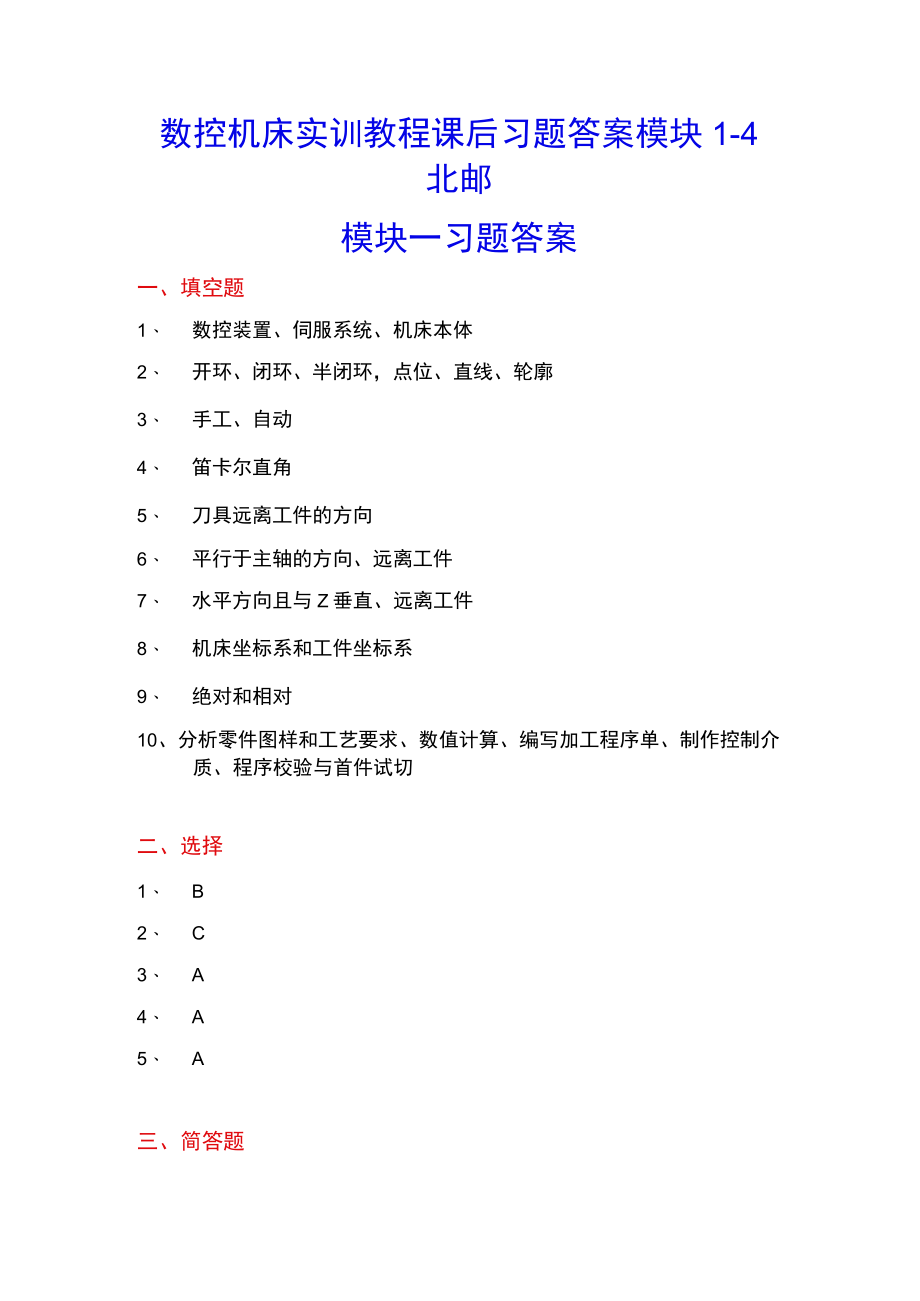 数控机床实训教程课后习题答案模块 1-4 北邮

模块一习题答案

一、填空题

1、 数控装置、伺服系统、机床本体

2、 开环、闭环、半闭环，点位、直线、轮廓

3、 手工、自动

4、 笛卡尔直角

5、 刀具远离工件的方向

6、 平行于主轴的方向、远离工件

7、 水平方向且与 Z 垂直、远离工件

8、 机床坐标系和工件坐标系

9、 绝对和相对

10、分析零件图样和工艺要求、数值计算、编写加工程序单、制作控制介质、程序校验与首件试切

二、选择

1、 B

2、 C

3、 A

4、 A

5、 A

三、简答题